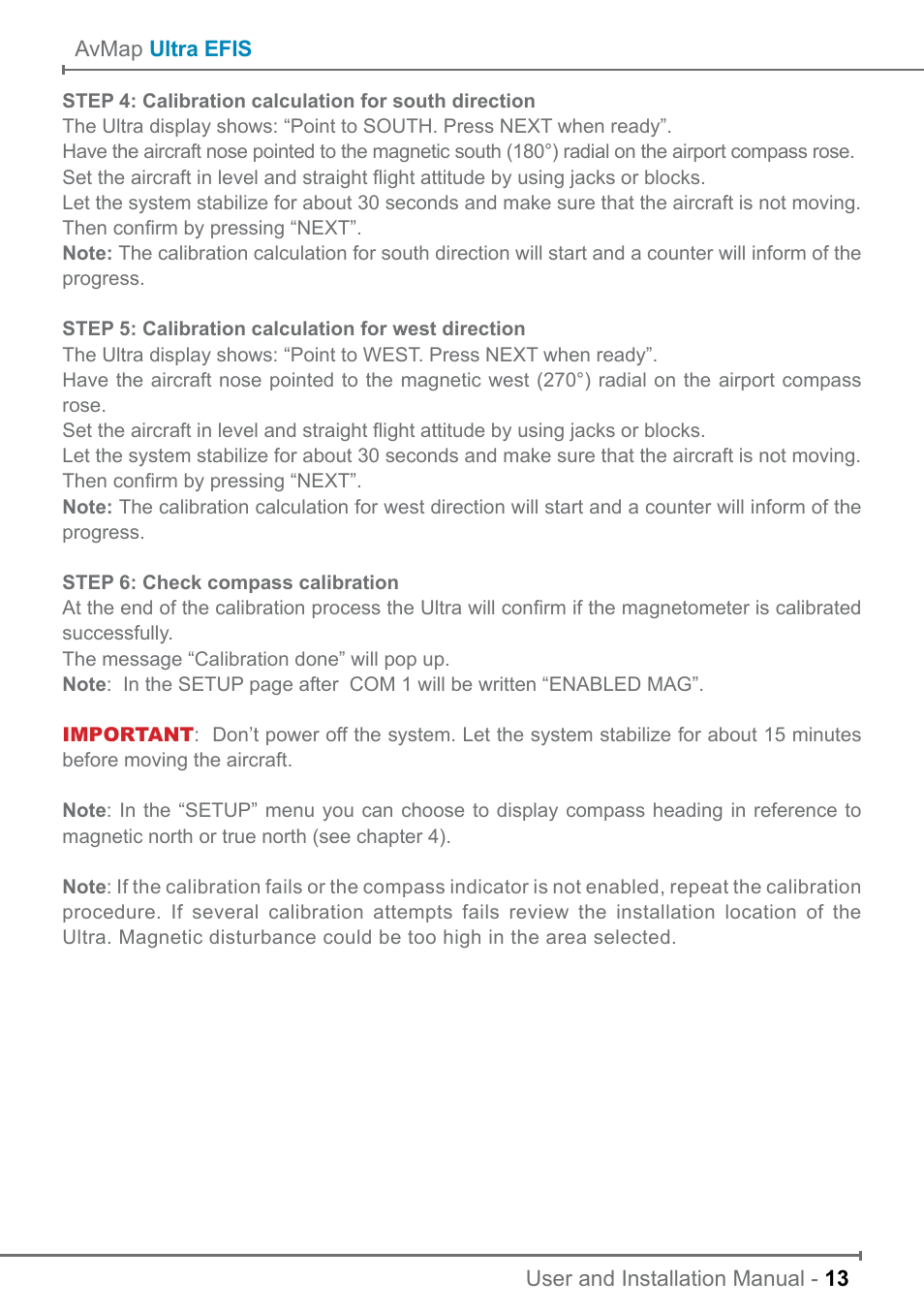 AvMap Ultra EFIS

STEP 4: Calibration calculation for south direction
The Ultra display shows: “Point to SOUTH. Press NEXT when ready”.
Have the aircraft nose pointed to the magnetic south (180°) radial on the airport compass rose.
Set the aircraft in level and straight flight attitude by using jacks or blocks.
Let the system stabilize for about 30 seconds and make sure that the aircraft is not moving. Then confirm by pressing “NEXT”.
Note: The calibration calculation for south direction will start and a counter will inform of the progress.

STEP 5: Calibration calculation for west direction
The Ultra display shows: “Point to WEST. Press NEXT when ready”.
Have the aircraft nose pointed to the magnetic west (270°) radial on the airport compass rose.
Set the aircraft in level and straight flight attitude by using jacks or blocks.
Let the system stabilize for about 30 seconds and make sure that the aircraft is not moving. Then confirm by pressing “NEXT”.
Note: The calibration calculation for west direction will start and a counter will inform of the progress.

STEP 6: Check compass calibration
At the end of the calibration process the Ultra will confirm if the magnetometer is calibrated successfully.
The message “Calibration done” will pop up.
Note: In the SETUP page after COM 1 will be written “ENABLED MAG”.

IMPORTANT: Don’t power off the system. Let the system stabilize for about 15 minutes before moving the aircraft.

Note: In the “SETUP” menu you can choose to display compass heading in reference to magnetic north or true north (see chapter 4).

Note: If the calibration fails or the compass indicator is not enabled, repeat the calibration procedure. If several calibration attempts fails review the installation location of the Ultra. Magnetic disturbance could be too high in the area selected.

User and Installation Manual - 13